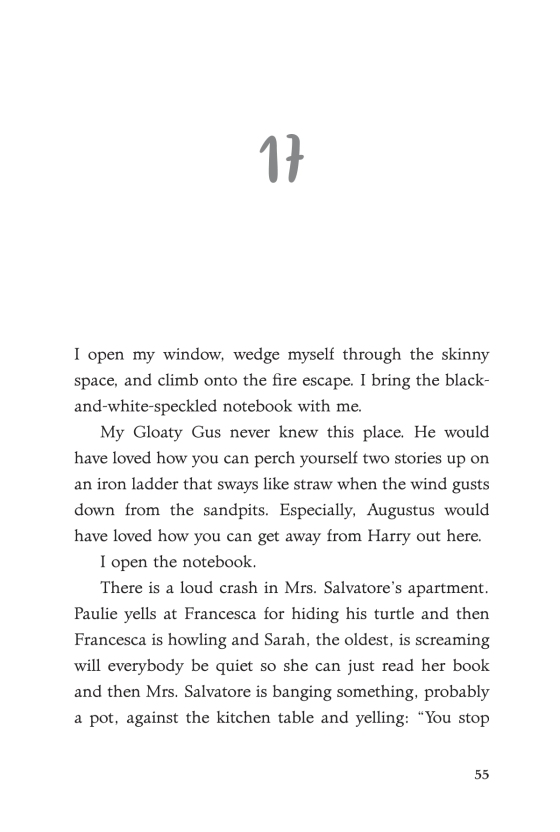 17

I open my window, wedge myself through the skinny space, and climb onto the fire escape. I bring the black-and-white-speckled notebook with me.

My Gloaty Gus never knew this place. He would have loved how you can perch yourself two stories up on an iron ladder that sways like straw when the wind gusts down from the sandpits. Especially, Augustus would have loved how you can get away from Harry out here.

I open the notebook.

There is a loud crash in Mrs. Salvatore's apartment. Paulie yells at Francesca for hiding his turtle and then Francesca is howling and Sarah, the oldest, is screaming will everybody be quiet so she can just read her book and then Mrs. Salvatore is banging something, probably a pot, against the kitchen table and yelling: "You stop

55